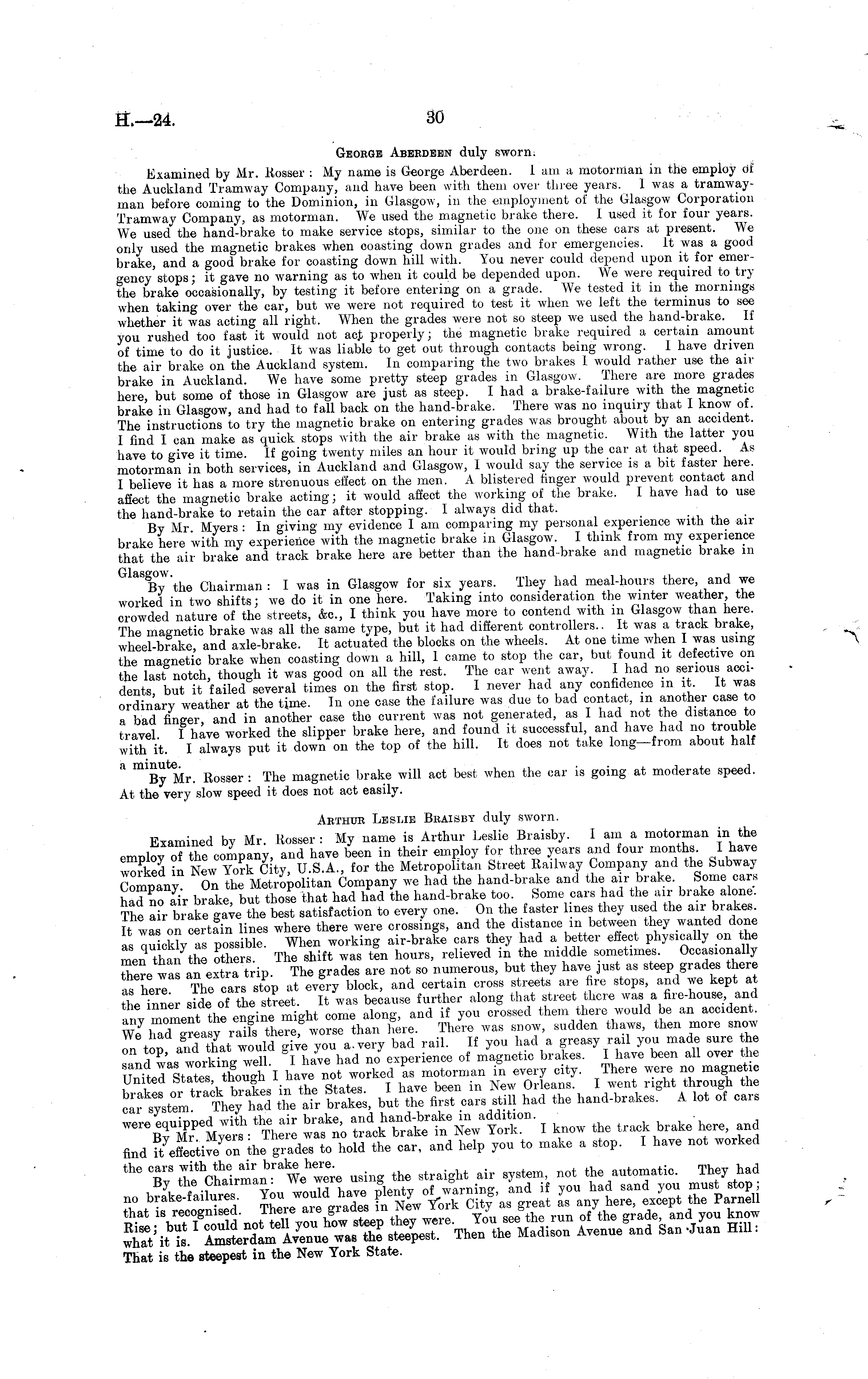 H.—24. 30

George Aberdeen duly sworn.

Examined by Mr. Rosser: My name is George Aberdeen. I am a motorman in the employ of the Auckland Tramway Company, and have been with them over three years. I was a tramwayman before coming to the Dominion, in Glasgow, in the employment of the Glasgow Corporation Tramway Company, as motorman. We used the magnetic brake there. I used it for four years. We used the hand-brake to make service stops, similar to the one on these cars at present. We only used the magnetic brakes when coasting down grades and for emergencies. It was a good brake, and a good brake for coasting down hill with. You never could depend upon it for emergency stops; it gave no warning as to when it could be depended upon. We were required to try the brake occasionally, by testing it before entering on a grade. We tested it in the mornings when taking over the car, but we were not required to test it when we left the terminus to see whether it was acting all right. When the grades were not so steep we used the hand-brake. If you rushed too fast it would not act properly; the magnetic brake required a certain amount of time to do it justice. It was liable to get out through contacts being wrong. I have driven the air brake on the Auckland system. In comparing the two brakes I would rather use the air brake in Auckland. We have some pretty steep grades in Glasgow. There are more grades here, but some of those in Glasgow are just as steep. I had a brake-failure with the magnetic brake in Glasgow, and had to fall back on the hand-brake. There was no inquiry that I know of. The instructions to try the magnetic brake on entering grades was brought about by an accident. I find I can make as quick stops with the air brake as with the magnetic. With the latter you have to give it time. If going twenty miles an hour it would bring up the car at that speed. As motorman in both services, in Auckland and Glasgow, I would say the service is a bit faster here. I believe it has a more strenuous effect on the men. A blistered finger would prevent contact and affect the magnetic brake acting; it would affect the working of the brake. I have had to use the hand-brake to retain the car after stopping. I always did that.

By Mr. Myers: In giving my evidence I am comparing my personal experience with the air brake here with my experience with the magnetic brake in Glasgow. I think from my experience that the air brake and track brake here are better than the hand-brake and magnetic brake in Glasgow.

By the Chairman: I was in Glasgow for six years. They had meal-hours there, and we worked in two shifts; we do it in one here. Taking into consideration the winter weather, the crowded nature of the streets, &c., I think you have more to contend with in Glasgow than here. The magnetic brake was all the same type, but it had different controllers.. It was a track brake, wheel-brake, and axle-brake. It actuated the blocks on the wheels. At one time when I was using the magnetic brake when coasting down a hill, I came to stop the car, but found it defective on the last notch, though it was good on all the rest. The car went away. I had no serious accidents, but it failed several times on the first stop. I never had any confidence in it. It was ordinary weather at the time. In one case the failure was due to bad contact, in another case to a bad finger, and in another case the current was not generated, as I had not the distance to travel. I have worked the slipper brake here, and found it successful, and have had no trouble with it. I always put it down on the top of the hill. It does not take long—from about half a minute.

By Mr. Rosser: The magnetic brake will act best when the car is going at moderate speed. At the very slow speed it does not act easily.

Arthur Leslie Braisby duly sworn.

Examined by Mr. Rosser: My name is Arthur Leslie Braisby. I am a motorman in the employ of the company, and have been in their employ for three years and four months. I have worked in New York City, U.S.A., for the Metropolitan Street Railway Company and the Subway Company. On the Metropolitan Company we had the hand-brake and the air brake. Some cars had no air brake, but those that had had the hand-brake too. Some cars had the air brake alone. The air brake gave the best satisfaction to every one. On the faster lines they used the air brakes. It was on certain lines where there were crossings, and the distance in between they wanted done as quickly as possible. When working air-brake cars they had a better effect physically on the men than the others. The shift was ten hours, relieved in the middle sometimes. Occasionally there was an extra trip. The grades are not so numerous, but they have just as steep grades there as here. The cars stop at every block, and certain cross streets are fire stops, and we kept at the inner side of the street. It was because further along that street there was a fire-house, and any moment the engine might come along, and if you crossed them there would be an accident. We had greasy rails there, worse than here. There was snow, sudden thaws, then more snow on top, and that would give you a very bad rail. If you had a greasy rail you made sure the sand was working well. I have had no experience of magnetic brakes. I have been all over the United States, though I have not worked as motorman in every city. There were no magnetic brakes or track brakes in the States. I have been in New Orleans. I went right through the car system. They had the air brakes, but the first cars still had the hand-brakes. A lot of cars were equipped with the air brake, and hand-brake in addition.

By Mr. Myers: There was no track brake in New York. I know the track brake here, and find it effective on the grades to hold the car, and help you to make a stop. I have not worked the cars with the air brake here.

By the Chairman: We were using the straight air system, not the automatic. They had no brake-failures. You would have plenty of warning, and if you had sand you must stop; that is recognised. There are grades in New York City as great as any here, except the Parnell Rise; but I could not tell you how steep they were. You see the run of the grade, and you know what it is. Amsterdam Avenue was the steepest. Then the Madison Avenue and San Juan Hill: That is the steepest in the New York State.